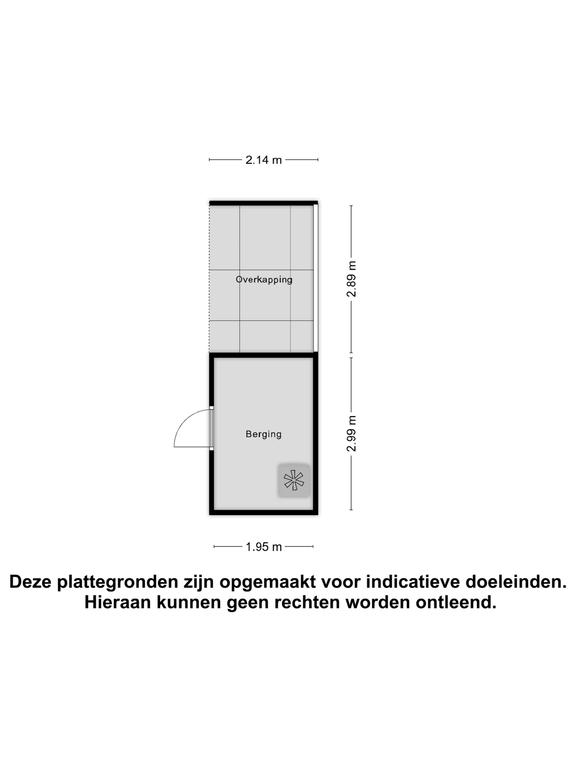 2.14 m

Overkapping

2.89 m

Berging

2.99 m

1.95 m

Deze plattegronden zijn opgemaakt voor indicatieve doeleinden.
Hieraan kunnen geen rechten worden ontleend.